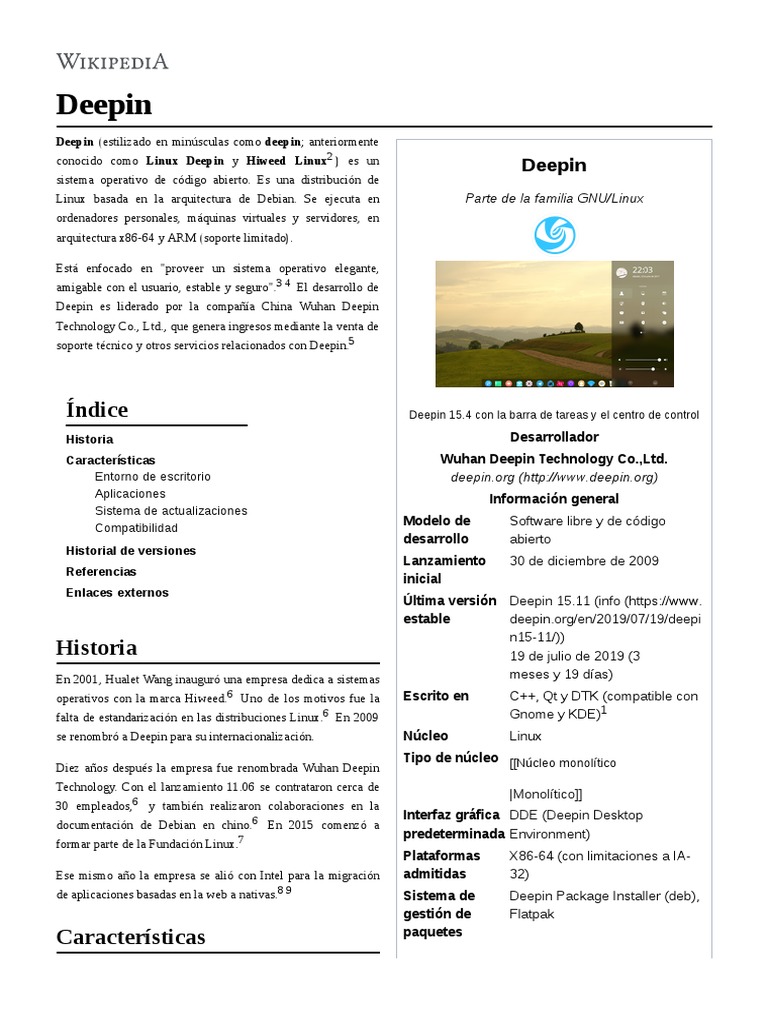 WIKIPEDIA

Deepin

Deepin (estilizado en minúsculas como deepin; anteriormente conocido como Linux Deepin y Hiweed Linux$^2$) es un sistema operativo de código abierto. Es una distribución de Linux basada en la arquitectura de Debian. Se ejecuta en ordenadores personales, máquinas virtuales y servidores, en arquitectura x86-64 y ARM (soporte limitado).

Está enfocado en "proveer un sistema operativo elegante, amigable con el usuario, estable y seguro".$^{3\ 4}$ El desarrollo de Deepin es liderado por la compañía China Wuhan Deepin Technology Co., Ltd., que genera ingresos mediante la venta de soporte técnico y otros servicios relacionados con Deepin.$^5$

Índice
Historia
Características
Entorno de escritorio
Aplicaciones
Sistema de actualizaciones
Compatibilidad
Historial de versiones
Referencias
Enlaces externos

Historia

En 2001, Hualet Wang inauguró una empresa dedica a sistemas operativos con la marca Hiweed.$^6$ Uno de los motivos fue la falta de estandarización en las distribuciones Linux.$^6$ En 2009 se renombró a Deepin para su internacionalización.

Diez años después la empresa fue renombrada Wuhan Deepin Technology. Con el lanzamiento 11.06 se contrataron cerca de 30 empleados,$^6$ y también realizaron colaboraciones en la documentación de Debian en chino.$^6$ En 2015 comenzó a formar parte de la Fundación Linux.$^7$

Ese mismo año la empresa se alió con Intel para la migración de aplicaciones basadas en la web a nativas.$^{8\ 9}$

Características

Deepin

Parte de la familia GNU/Linux

22:03

Deepin 15.4 con la barra de tareas y el centro de control

Desarrollador
Wuhan Deepin Technology Co.,Ltd.
deepin.org (http://www.deepin.org)

Información general

| | |
|---|---|
| Modelo de desarrollo | Software libre y de código abierto |
| Lanzamiento inicial | 30 de diciembre de 2009 |
| Última versión estable | Deepin 15.11 (info (https://www.deepin.org/en/2019/07/19/deepin15-11/)) 19 de julio de 2019 (3 meses y 19 días) |
| Escrito en | C++, Qt y DTK (compatible con Gnome y KDE)$^1$ |
| Núcleo | Linux |
| Tipo de núcleo | [[Núcleo monolítico \|Monolítico]] |
| Interfaz gráfica predeterminada | DDE (Deepin Desktop Environment) |
| Plataformas admitidas | X86-64 (con limitaciones a IA-32) |
| Sistema de gestión de paquetes | Deepin Package Installer (deb), Flatpak |